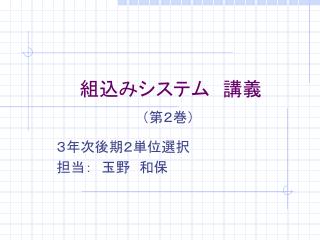 組込みシステム　講義

（第2巻）

3年次後期2単位選択
担当:　玉野　和保